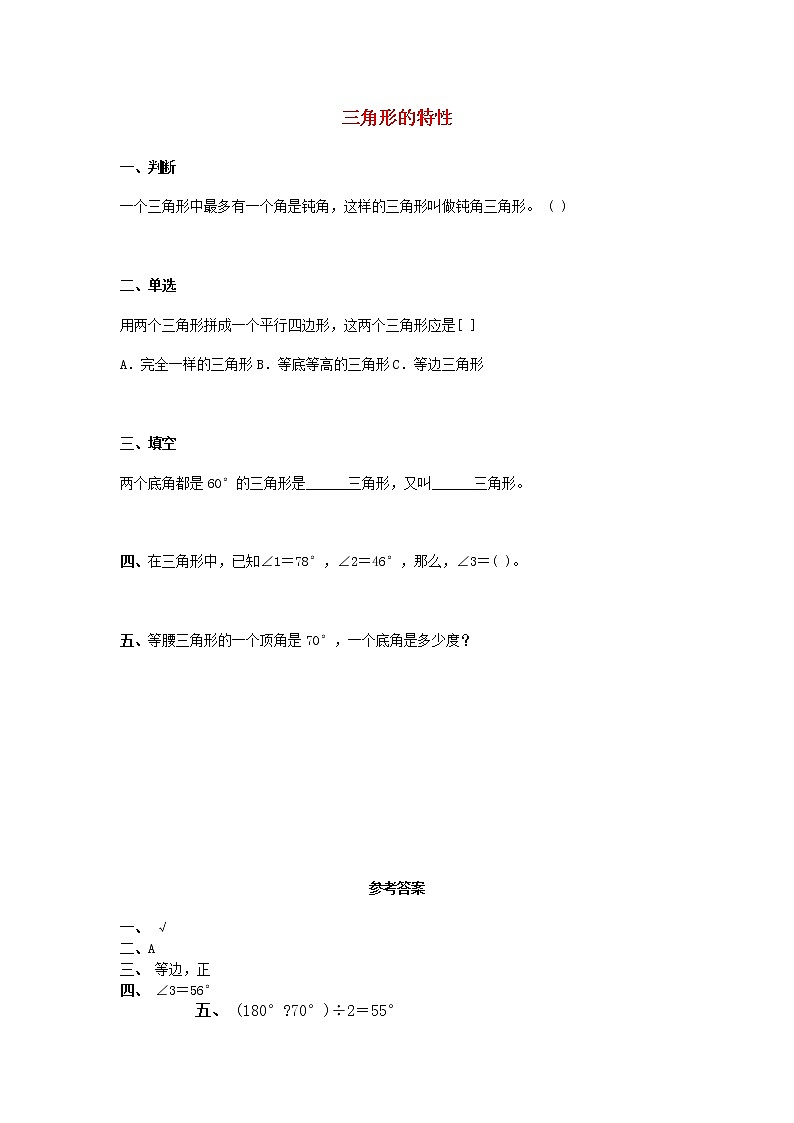 三角形的特性

一、判断

一个三角形中最多有一个角是钝角，这样的三角形叫做钝角三角形。（ ）

二、单选

用两个三角形拼成一个平行四边形，这两个三角形应是[ ]

A．完全一样的三角形 B．等底等高的三角形 C．等边三角形

三、填空

两个底角都是60°的三角形是______三角形，又叫______三角形。

四、在三角形中，已知∠1＝78°，∠2＝46°，那么，∠3＝( )。

五、等腰三角形的一个顶角是70°，一个底角是多少度？

参考答案

一、 √
二、A
三、 等边，正
四、 ∠3＝56°
五、 (180°?70°)÷2＝55°